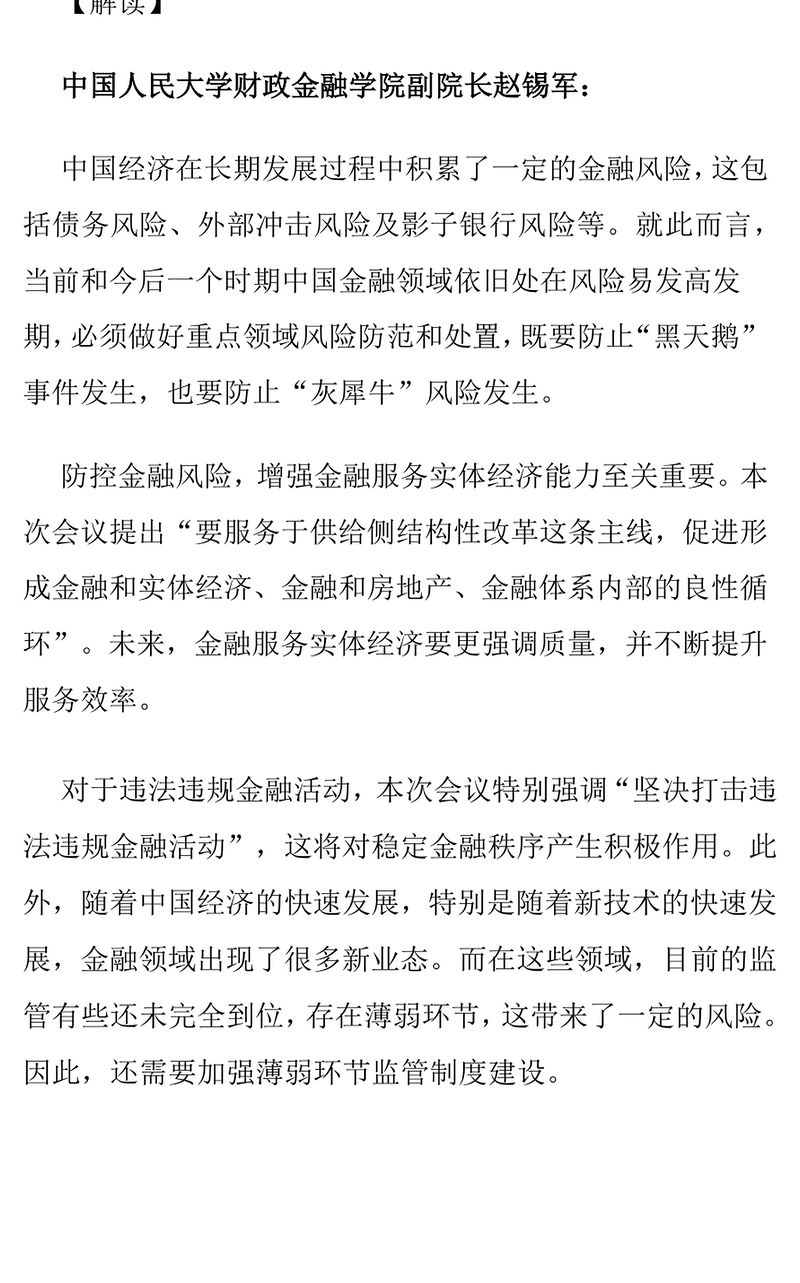 【解读】

中国人民大学财政金融学院副院长赵锡军：

中国经济在长期发展过程中积累了一定的金融风险，这包括债务风险、外部冲击风险及影子银行风险等。就此而言，当前和今后一个时期中国金融领域依旧处在风险易发高发期，必须做好重点领域风险防范和处置，既要防止“黑天鹅”事件发生，也要防止“灰犀牛”风险发生。

防控金融风险，增强金融服务实体经济能力至关重要。本次会议提出“要服务于供给侧结构性改革这条主线，促进形成金融和实体经济、金融和房地产、金融体系内部的良性循环”。未来，金融服务实体经济要更强调质量，并不断提升服务效率。

对于违法违规金融活动，本次会议特别强调“坚决打击违法违规金融活动”，这将对稳定金融秩序产生积极作用。此外，随着中国经济的快速发展，特别是随着新技术的快速发展，金融领域出现了很多新业态。而在这些领域，目前的监管有些还未完全到位，存在薄弱环节，这带来了一定的风险。因此，还需要加强薄弱环节监管制度建设。